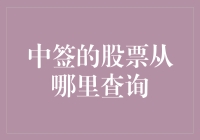 中签的股票从哪里查询